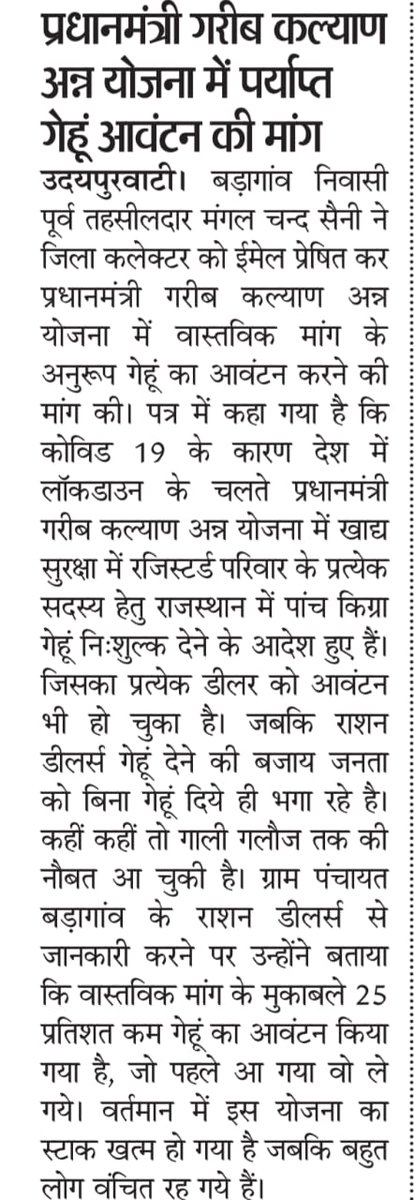 प्रधानमंत्री गरीब कल्याण अन्न योजना में पर्याप्त गेहूं आवंटन की मांग

उदयपुरवाटी। बड़ागांव निवासी पूर्व तहसीलदार मंगल चन्द सैनी ने जिला कलेक्टर को ईमेल प्रेषित कर प्रधानमंत्री गरीब कल्याण अन्न योजना में वास्तविक मांग के अनुरूप गेहूं का आवंटन करने की मांग की। पत्र में कहा गया है कि कोविड 19 के कारण देश में लॉकडाउन के चलते प्रधानमंत्री गरीब कल्याण अन्न योजना में खाद्य सुरक्षा में रजिस्टर्ड परिवार के प्रत्येक सदस्य हेतु राजस्थान में पांच किग्रा गेहूं निःशुल्क देने के आदेश हुए हैं। जिसका प्रत्येक डीलर को आवंटन भी हो चुका है। जबकि राशन डीलर्स गेहूं देने की बजाय जनता को बिना गेहूं दिये ही भगा रहे है। कहीं कहीं तो गाली गलौज तक की नौबत आ चुकी है। ग्राम पंचायत बड़ागांव के राशन डीलर्स से जानकारी करने पर उन्होंने बताया कि वास्तविक मांग के मुकाबले 25 प्रतिशत कम गेहूं का आवंटन किया गया है, जो पहले आ गया वो ले गये। वर्तमान में इस योजना का स्टाक खत्म हो गया है जबकि बहुत लोग वंचित रह गये हैं।